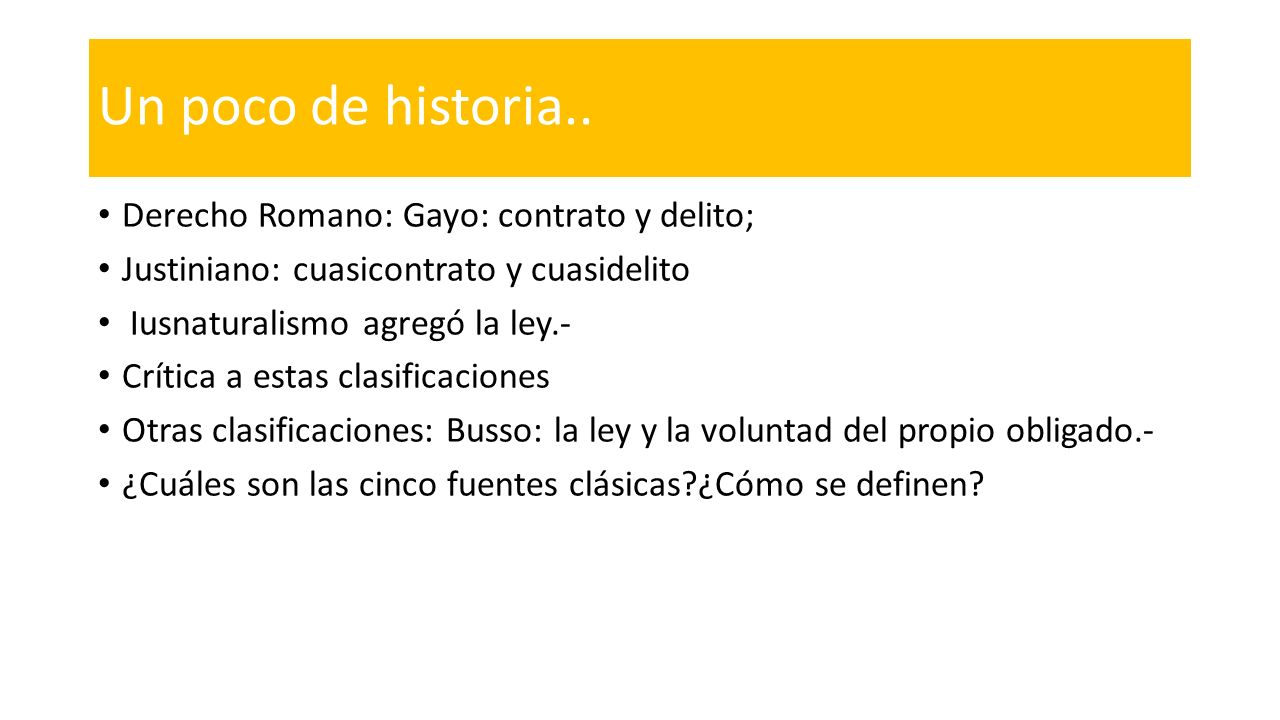 Un poco de historia..

• Derecho Romano: Gayo: contrato y delito;
• Justiniano: cuasicontrato y cuasidelito
• Iusnaturalismo agregó la ley.-
• Crítica a estas clasificaciones
• Otras clasificaciones: Busso: la ley y la voluntad del propio obligado.-
• ¿Cuáles son las cinco fuentes clásicas?¿Cómo se definen?